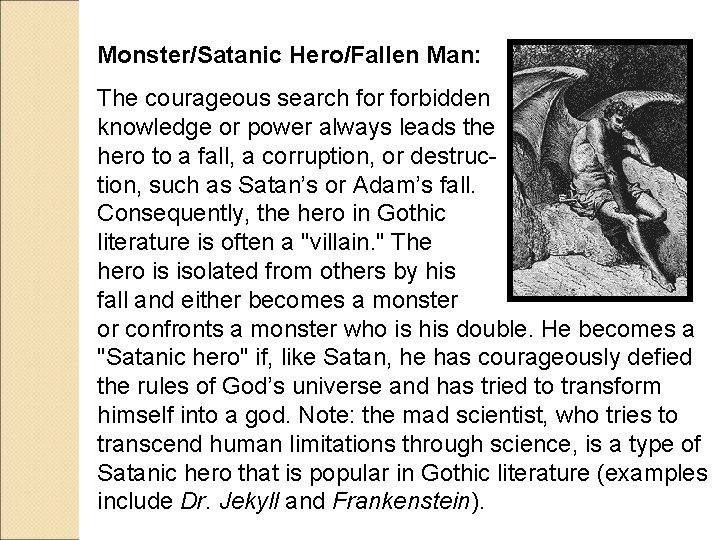 Monster/Satanic Hero/Fallen Man:

The courageous search for forbidden knowledge or power always leads the hero to a fall, a corruption, or destruction, such as Satan's or Adam's fall. Consequently, the hero in Gothic literature is often a "villain." The hero is isolated from others by his fall and either becomes a monster or confronts a monster who is his double. He becomes a "Satanic hero" if, like Satan, he has courageously defied the rules of God's universe and has tried to transform himself into a god. Note: the mad scientist, who tries to transcend human limitations through science, is a type of Satanic hero that is popular in Gothic literature (examples include Dr. Jekyll and Frankenstein).